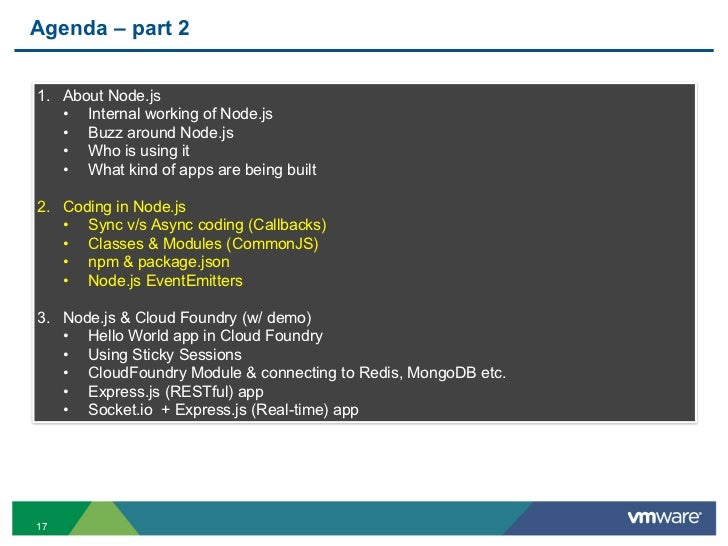 Agenda – part 2

1. About Node.js
• Internal working of Node.js
• Buzz around Node.js
• Who is using it
• What kind of apps are being built

2. Coding in Node.js
• Sync v/s Async coding (Callbacks)
• Classes & Modules (CommonJS)
• npm & package.json
• Node.js EventEmitters

3. Node.js & Cloud Foundry (w/ demo)
• Hello World app in Cloud Foundry
• Using Sticky Sessions
• CloudFoundry Module & connecting to Redis, MongoDB etc.
• Express.js (RESTful) app
• Socket.io + Express.js (Real-time) app

17

vmware